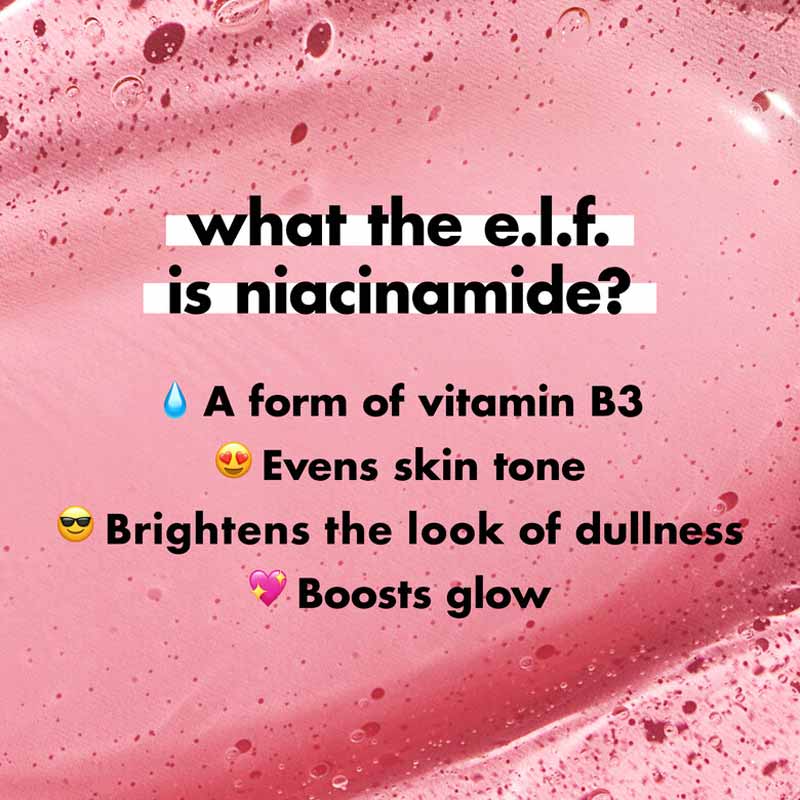 what the e.l.f.
is niacinamide?

💧 A form of vitamin B3
😍 Evens skin tone
😎 Brightens the look of dullness
💖 Boosts glow